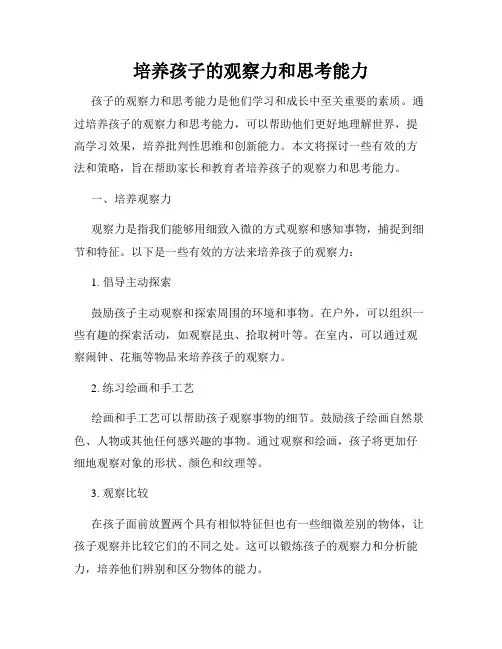 培养孩子的观察力和思考能力

孩子的观察力和思考能力是他们学习和成长中至关重要的素质。通过培养孩子的观察力和思考能力，可以帮助他们更好地理解世界，提高学习效果，培养批判性思维和创新能力。本文将探讨一些有效的方法和策略，旨在帮助家长和教育者培养孩子的观察力和思考能力。

一、培养观察力

观察力是指我们能够用细致入微的方式观察和感知事物，捕捉到细节和特征。以下是一些有效的方法来培养孩子的观察力：

1. 倡导主动探索

鼓励孩子主动观察和探索周围的环境和事物。在户外，可以组织一些有趣的探索活动，如观察昆虫、拾取树叶等。在室内，可以通过观察闹钟、花瓶等物品来培养孩子的观察力。

2. 练习绘画和手工艺

绘画和手工艺可以帮助孩子观察事物的细节。鼓励孩子绘画自然景色、人物或其他任何感兴趣的事物。通过观察和绘画，孩子将更加仔细地观察对象的形状、颜色和纹理等。

3. 观察比较

在孩子面前放置两个具有相似特征但也有一些细微差别的物体，让孩子观察并比较它们的不同之处。这可以锻炼孩子的观察力和分析能力，培养他们辨别和区分物体的能力。